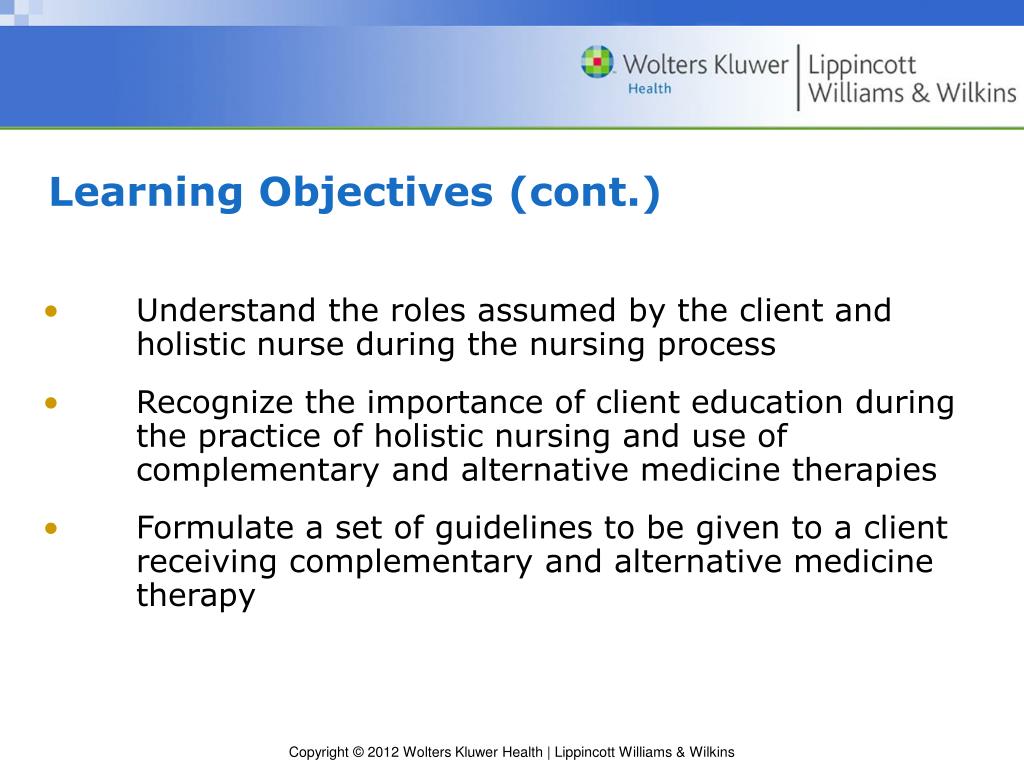 Wolters Kluwer Health | Lippincott Williams & Wilkins

Learning Objectives (cont.)

• Understand the roles assumed by the client and holistic nurse during the nursing process

• Recognize the importance of client education during the practice of holistic nursing and use of complementary and alternative medicine therapies

• Formulate a set of guidelines to be given to a client receiving complementary and alternative medicine therapy

Copyright © 2012 Wolters Kluwer Health | Lippincott Williams & Wilkins